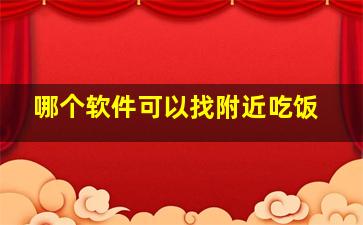 哪个软件可以找附近吃饭